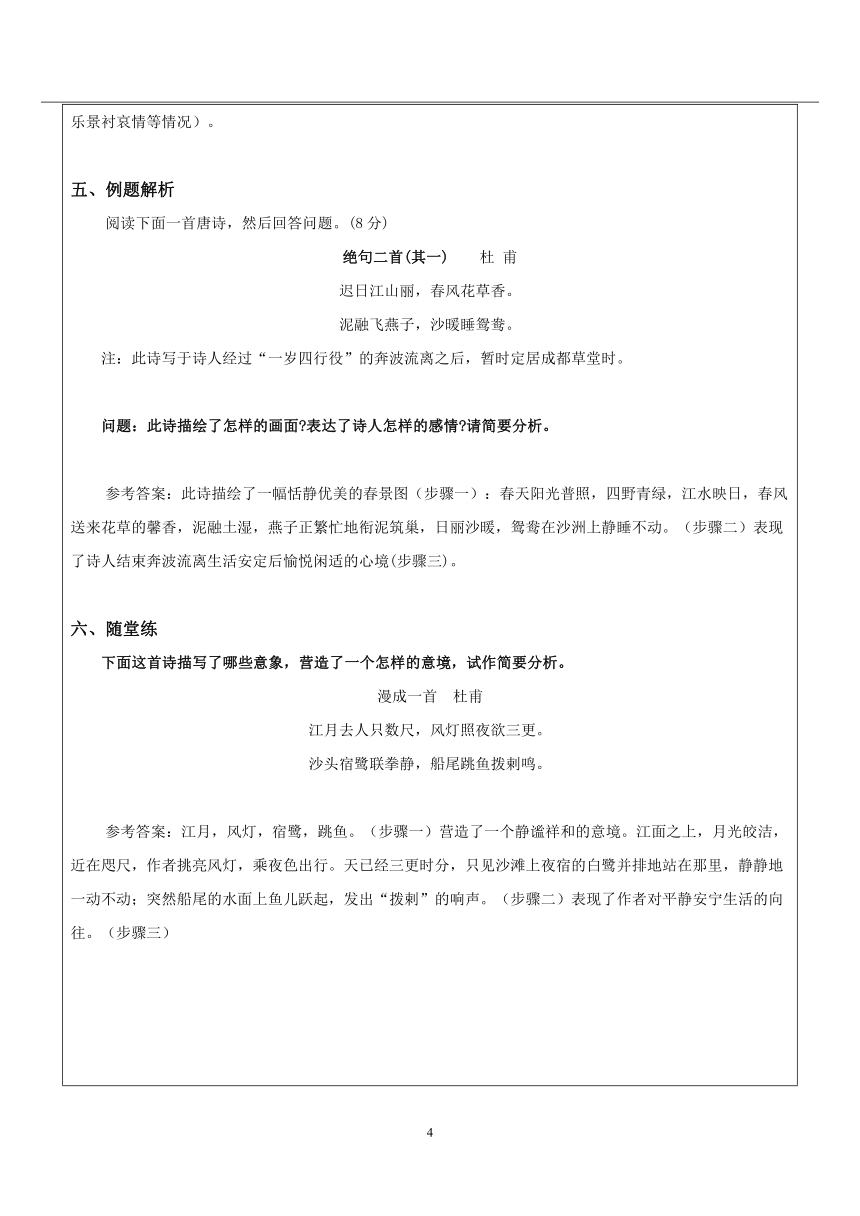 乐景衬哀情等情况）。

五、例题解析

阅读下面一首唐诗，然后回答问题。(8 分)

绝句二首(其一)　　杜 甫

迟日江山丽，春风花草香。

泥融飞燕子，沙暖睡鸳鸯。

注：此诗写于诗人经过“一岁四行役”的奔波流离之后，暂时定居成都草堂时。

问题：此诗描绘了怎样的画面?表达了诗人怎样的感情?请简要分析。

参考答案：此诗描绘了一幅恬静优美的春景图（步骤一）：春天阳光普照，四野青绿，江水映日，春风送来花草的馨香，泥融土湿，燕子正繁忙地衔泥筑巢，日丽沙暖，鸳鸯在沙洲上静睡不动。（步骤二）表现了诗人结束奔波流离生活安定后愉悦闲适的心境(步骤三)。

六、随堂练

下面这首诗描写了哪些意象，营造了一个怎样的意境，试作简要分析。

漫成一首　杜甫

江月去人只数尺，风灯照夜欲三更。

沙头宿鹭联拳静，船尾跳鱼拨剌鸣。

参考答案：江月，风灯，宿鹭，跳鱼。（步骤一）营造了一个静谧祥和的意境。江面之上，月光皎洁，近在咫尺，作者挑亮风灯，乘夜色出行。天已经三更时分，只见沙滩上夜宿的白鹭并排地站在那里，静静地一动不动；突然船尾的水面上鱼儿跃起，发出“拨剌”的响声。（步骤二）表现了作者对平静安宁生活的向往。（步骤三）

4